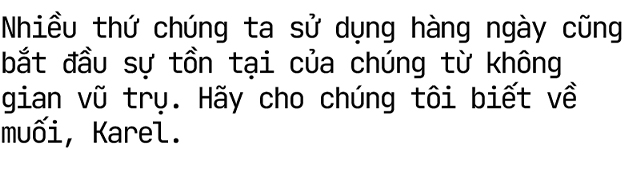 Nhiều thứ chúng ta sử dụng hàng ngày cũng bắt đầu sự tồn tại của chúng từ không gian vũ trụ. Hãy cho chúng tôi biết về muối, Karel.